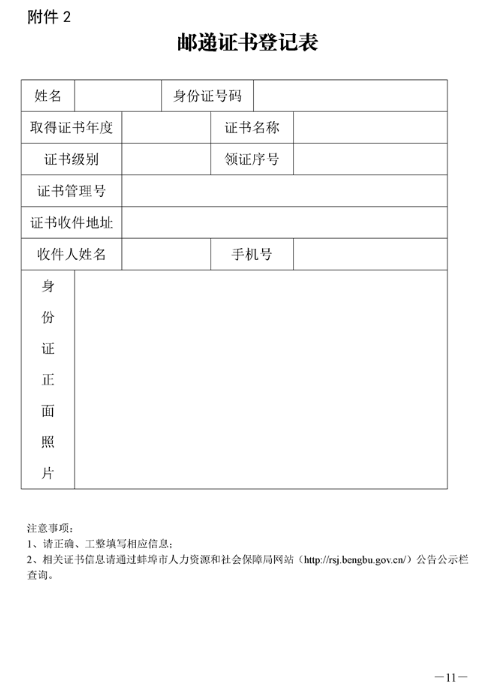 附件 2

邮递证书登记表

| 姓名 | | 身份证号码 | |
|---|---|---|---|
| 取得证书年度 | | 证书名称 | |
| 证书级别 | | 领证序号 | |
| 证书管理号 | | | |
| 证书收件地址 | | | |
| 收件人姓名 | | 手机号 | |
| 身份证正面照片 | | | |

注意事项：
1、请正确、工整填写相应信息；
2、相关证书信息请通过蚌埠市人力资源和社会保障局网站（http://rsj.bengbu.gov.cn/）公告公示栏查询。

—11—